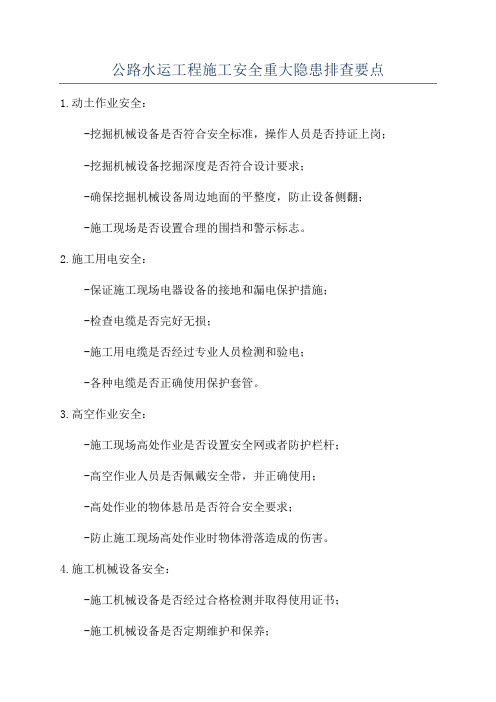 公路水运工程施工安全重大隐患排查要点

1.动土作业安全：

-挖掘机械设备是否符合安全标准，操作人员是否持证上岗；

-挖掘机械设备挖掘深度是否符合设计要求；

-确保挖掘机械设备周边地面的平整度，防止设备侧翻；

-施工现场是否设置合理的围挡和警示标志。

2.施工用电安全：

-保证施工现场电器设备的接地和漏电保护措施；

-检查电缆是否完好无损；

-施工用电缆是否经过专业人员检测和验电；

-各种电缆是否正确使用保护套管。

3.高空作业安全：

-施工现场高处作业是否设置安全网或者防护栏杆；

-高空作业人员是否佩戴安全带，并正确使用；

-高处作业的物体悬吊是否符合安全要求；

-防止施工现场高处作业时物体滑落造成的伤害。

4.施工机械设备安全：

-施工机械设备是否经过合格检测并取得使用证书；

-施工机械设备是否定期维护和保养；